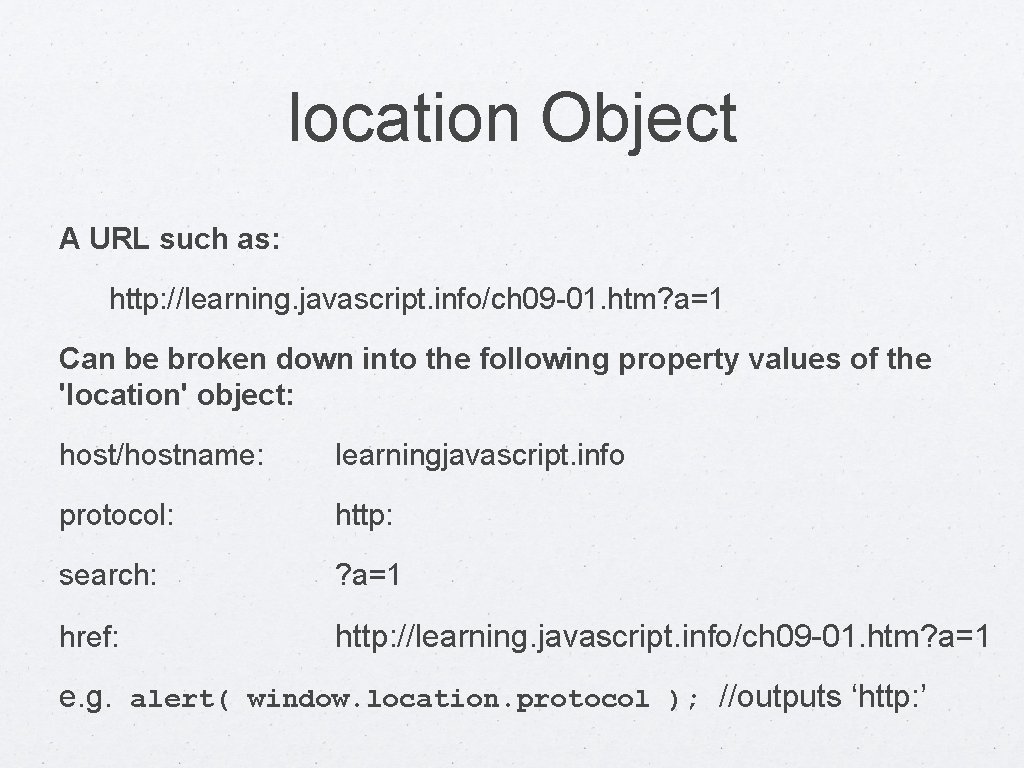 location Object

A URL such as:

http: //learning. javascript. info/ch 09-01. htm? a=1

Can be broken down into the following property values of the 'location' object:

host/hostname: learningjavascript. info

protocol: http:

search: ? a=1

href: http: //learning. javascript. info/ch 09-01. htm? a=1

e.g. alert( window. location. protocol ); //outputs 'http: '